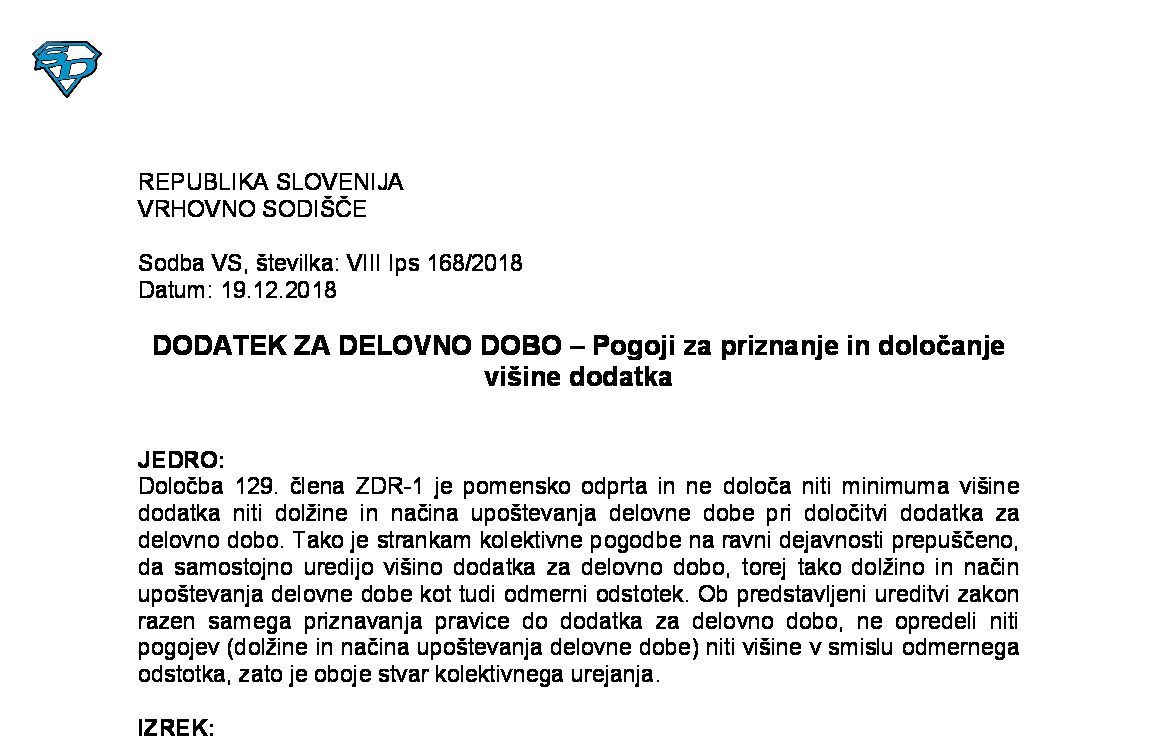 REPUBLIKA SLOVENIJA
VRHOVNO SODIŠČE

Sodba VS, številka: VIII Ips 168/2018
Datum: 19.12.2018

DODATEK ZA DELOVNO DOBO – Pogoji za priznanje in določanje višine dodatka

JEDRO:
Določba 129. člena ZDR-1 je pomensko odprta in ne določa niti minimuma višine dodatka niti dolžine in načina upoštevanja delovne dobe pri določitvi dodatka za delovno dobo. Tako je strankam kolektivne pogodbe na ravni dejavnosti prepuščeno, da samostojno uredijo višino dodatka za delovno dobo, torej tako dolžino in način upoštevanja delovne dobe kot tudi odmerni odstotek. Ob predstavljeni ureditvi zakon razen samega priznavanja pravice do dodatka za delovno dobo, ne opredeli niti pogojev (dolžine in načina upoštevanja delovne dobe) niti višine v smislu odmernega odstotka, zato je oboje stvar kolektivnega urejanja.

IZREK: